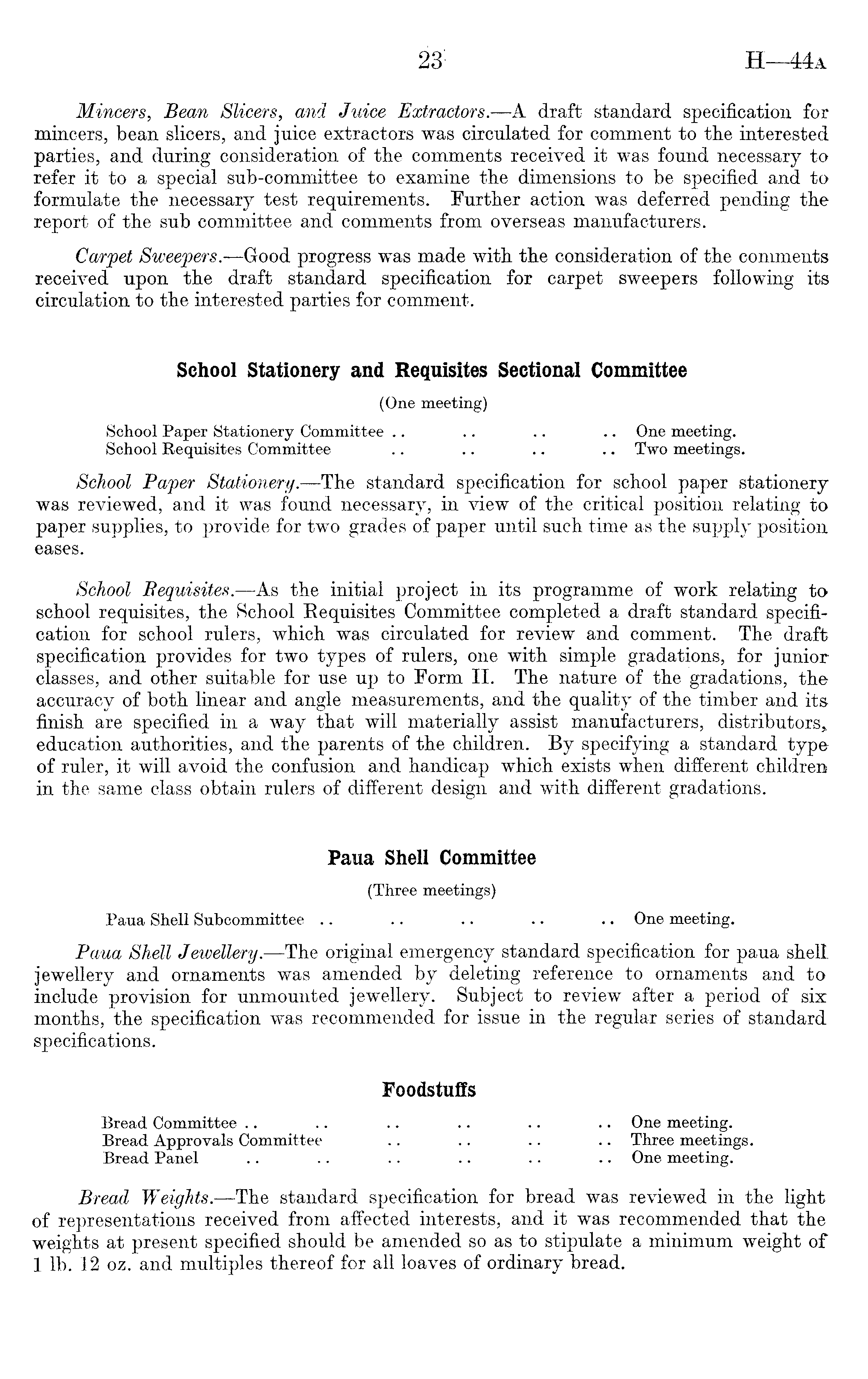 23 H—44A

Mincers, Bean Slicers, and Juice Extractors.—A draft standard specification for mincers, bean slicers, and juice extractors was circulated for comment to the interested parties, and during consideration of the comments received it was found necessary to refer it to a special sub-committee to examine the dimensions to be specified and to formulate the necessary test requirements. Further action was deferred pending the report of the sub committee and comments from overseas manufacturers.

Carpet Sweepers.—Good progress was made with the consideration of the comments received upon the draft standard specification for carpet sweepers following its circulation to the interested parties for comment.

School Stationery and Requisites Sectional Committee

(One meeting)

School Paper Stationery Committee .. .. .. .. One meeting.
School Requisites Committee .. .. .. .. Two meetings.

School Paper Stationery.—The standard specification for school paper stationery was reviewed, and it was found necessary, in view of the critical position relating to paper supplies, to provide for two grades of paper until such time as the supply position eases.

School Requisites.—As the initial project in its programme of work relating to school requisites, the School Requisites Committee completed a draft standard specification for school rulers, which was circulated for review and comment. The draft specification provides for two types of rulers, one with simple gradations, for junior classes, and other suitable for use up to Form II. The nature of the gradations, the accuracy of both linear and angle measurements, and the quality of the timber and its finish are specified in a way that will materially assist manufacturers, distributors, education authorities, and the parents of the children. By specifying a standard type of ruler, it will avoid the confusion and handicap which exists when different children in the same class obtain rulers of different design and with different gradations.

Paua Shell Committee

(Three meetings)

Paua Shell Subcommittee .. .. .. .. .. One meeting.

Paua Shell Jewellery.—The original emergency standard specification for paua shell jewellery and ornaments was amended by deleting reference to ornaments and to include provision for unmounted jewellery. Subject to review after a period of six months, the specification was recommended for issue in the regular series of standard specifications.

Foodstuffs

Bread Committee .. .. .. .. .. .. One meeting.
Bread Approvals Committee .. .. .. .. Three meetings.
Bread Panel .. .. .. .. .. .. One meeting.

Bread Weights.—The standard specification for bread was reviewed in the light of representations received from affected interests, and it was recommended that the weights at present specified should be amended so as to stipulate a minimum weight of 1 lb. 12 oz. and multiples thereof for all loaves of ordinary bread.